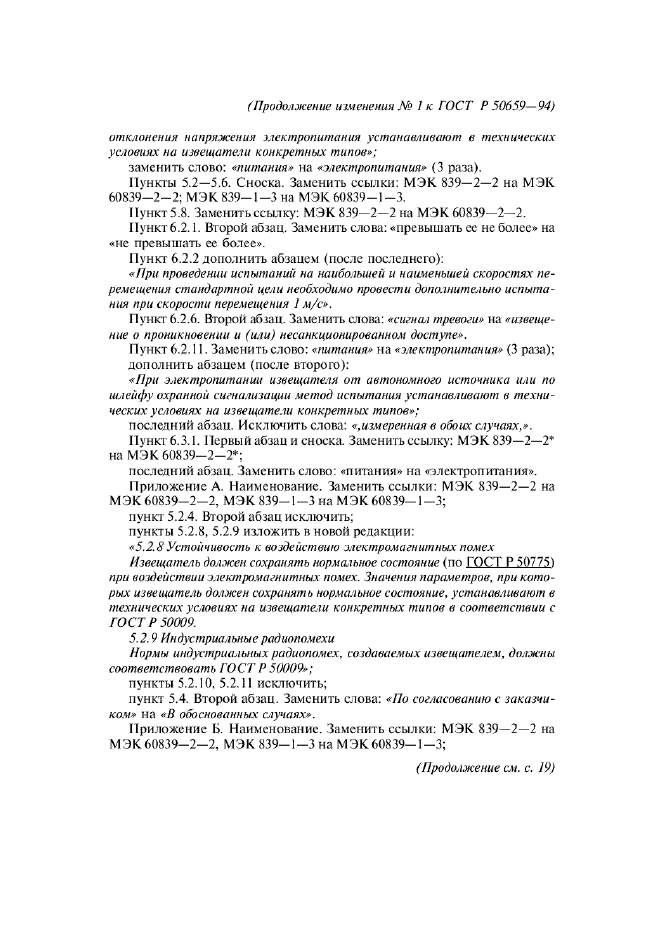 (Продолжение изменения № 1 к ГОСТ Р 50659—94)

отклонения напряжения электропитания устанавливают в технических условиях на извещатели конкретных типов»;

заменить слово: «питания» на «электропитания» (3 раза).

Пункты 5.2—5.6. Сноска. Заменить ссылки: МЭК 839—2—2 на МЭК 60839—2—2; МЭК 839—1—3 на МЭК 60839—1—3.

Пункт 5.8. Заменить ссылку: МЭК 839—2—2 на МЭК 60839—2—2.

Пункт 6.2.1. Второй абзац. Заменить слова: «превышать ее не более» на «не превышать ее более».

Пункт 6.2.2 дополнить абзацем (после последнего):

«При проведении испытаний на наибольшей и наименьшей скоростях перемещения стандартной цели необходимо провести дополнительно испытания при скорости перемещения 1 м/с».

Пункт 6.2.6. Второй абзац. Заменить слова: «сигнал тревоги» на «извещение о проникновении и (или) несанкционированном доступе».

Пункт 6.2.11. Заменить слово: «питания» на «электропитания» (3 раза);

дополнить абзацем (после второго):

«При электропитании извещателя от автономного источника или по шлейфу охранной сигнализации метод испытания устанавливают в технических условиях на извещатели конкретных типов»;

последний абзац. Исключить слова: «,измеренная в обоих случаях,».

Пункт 6.3.1. Первый абзац и сноска. Заменить ссылку: МЭК 839—2—2* на МЭК 60839—2—2*;

последний абзац. Заменить слово: «питания» на «электропитания».

Приложение А. Наименование. Заменить ссылки: МЭК 839—2—2 на МЭК 60839—2—2, МЭК 839—1—3 на МЭК 60839—1—3;

пункт 5.2.4. Второй абзац исключить;

пункты 5.2.8, 5.2.9 изложить в новой редакции:

«5.2.8 Устойчивость к воздействию электромагнитных помех

Извещатель должен сохранять нормальное состояние (по ГОСТ Р 50775) при воздействии электромагнитных помех. Значения параметров, при которых извещатель должен сохранять нормальное состояние, устанавливают в технических условиях на извещатели конкретных типов в соответствии с ГОСТ Р 50009.

5.2.9 Индустриальные радиопомехи

Нормы индустриальных радиопомех, создаваемых извещателем, должны соответствовать ГОСТ Р 50009»;

пункты 5.2.10, 5.2.11 исключить;

пункт 5.4. Второй абзац. Заменить слова: «По согласованию с заказчиком» на «В обоснованных случаях».

Приложение Б. Наименование. Заменить ссылки: МЭК 839—2—2 на МЭК 60839—2—2, МЭК 839—1—3 на МЭК 60839—1—3;

(Продолжение см. с. 19)